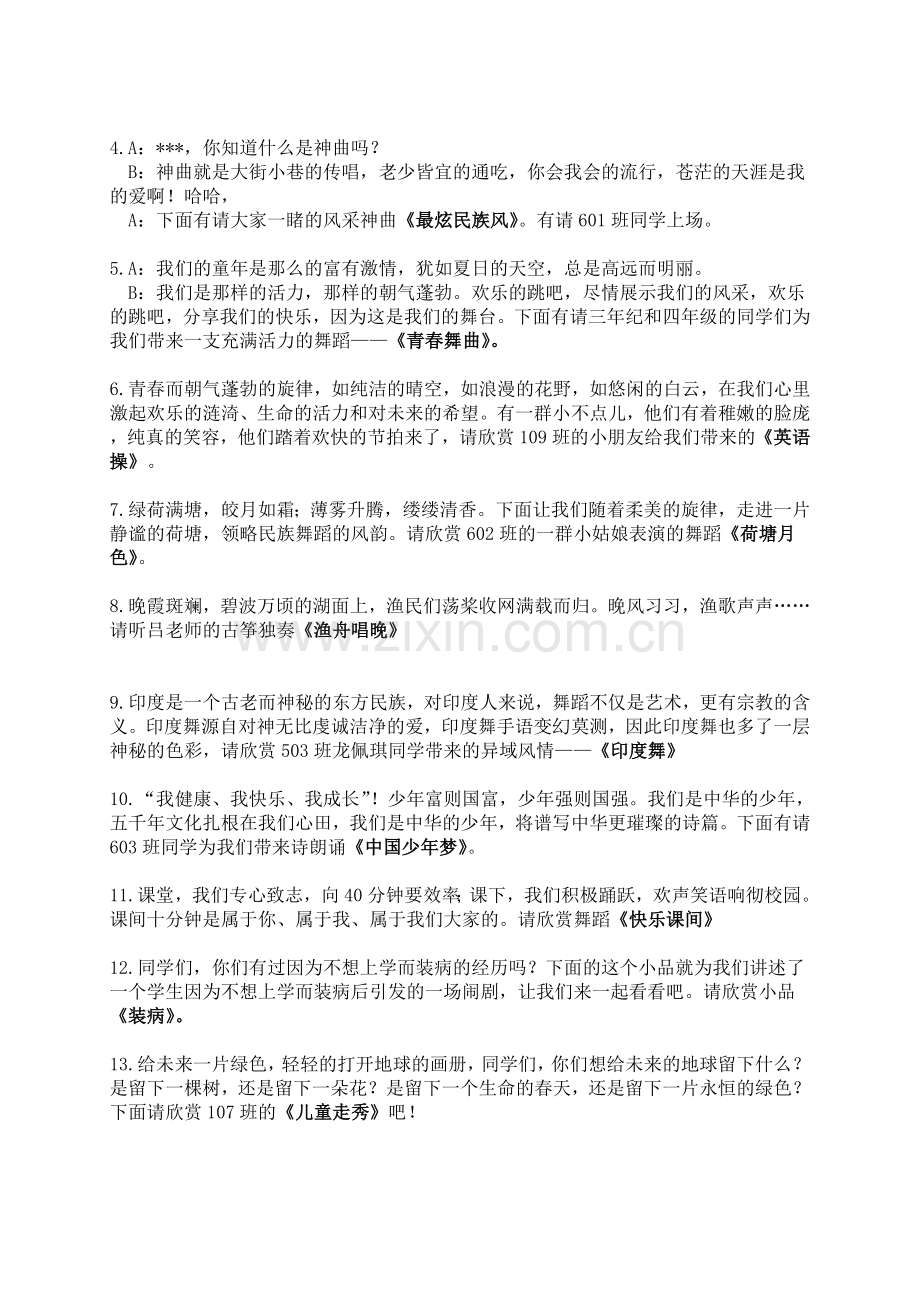 4.A：***，你知道什么是神曲吗？

B：神曲就是大街小巷的传唱，老少皆宜的通吃，你会我会的流行，苍茫的天涯是我的爱啊！哈哈，

A：下面有请大家一睹的风采神曲《最炫民族风》。有请601班同学上场。

5.A：我们的童年是那么的富有激情，犹如夏日的天空，总是高远而明丽。

B：我们是那样的活力，那样的朝气蓬勃。欢乐的跳吧，尽情展示我们的风采，欢乐的跳吧，分享我们的快乐，因为这是我们的舞台。下面有请三年纪和四年级的同学们为我们带来一支充满活力的舞蹈——《青春舞曲》。

6.青春而朝气蓬勃的旋律，如纯洁的晴空，如浪漫的花野，如悠闲的白云，在我们心里激起欢乐的涟漪、生命的活力和对未来的希望。有一群小不点儿，他们有着稚嫩的脸庞，纯真的笑容，他们踏着欢快的节拍来了，请欣赏109班的小朋友给我们带来的《英语操》。

7.绿荷满塘，皎月如霜；薄雾升腾，缕缕清香。下面让我们随着柔美的旋律，走进一片静谧的荷塘，领略民族舞蹈的风韵。请欣赏602班的一群小姑娘表演的舞蹈《荷塘月色》。

8.晚霞斑斓，碧波万顷的湖面上，渔民们荡桨收网满载而归。晚风习习，渔歌声声……请听吕老师的古筝独奏《渔舟唱晚》

9.印度是一个古老而神秘的东方民族，对印度人来说，舞蹈不仅是艺术，更有宗教的含义。印度舞源自对神无比虔诚洁净的爱，印度舞手语变幻莫测，因此印度舞也多了一层神秘的色彩，请欣赏503班龙佩琪同学带来的异域风情——《印度舞》

10.“我健康、我快乐、我成长”！少年富则国富，少年强则国强。我们是中华的少年，五千年文化扎根在我们心田，我们是中华的少年，将谱写中华更璀璨的诗篇。下面有请603班同学为我们带来诗朗诵《中国少年梦》。

11.课堂，我们专心致志，向40分钟要效率；课下，我们积极踊跃，欢声笑语响彻校园。课间十分钟是属于你、属于我、属于我们大家的。请欣赏舞蹈《快乐课间》

12.同学们，你们有过因为不想上学而装病的经历吗？下面的这个小品就为我们讲述了一个学生因为不想上学而装病后引发的一场闹剧，让我们来一起看看吧。请欣赏小品《装病》。

13.给未来一片绿色，轻轻的打开地球的画册，同学们，你们想给未来的地球留下什么？是留下一棵树，还是留下一朵花？是留下一个生命的春天，还是留下一片永恒的绿色？下面请欣赏107班的《儿童走秀》吧！

www.zixin.com.cn